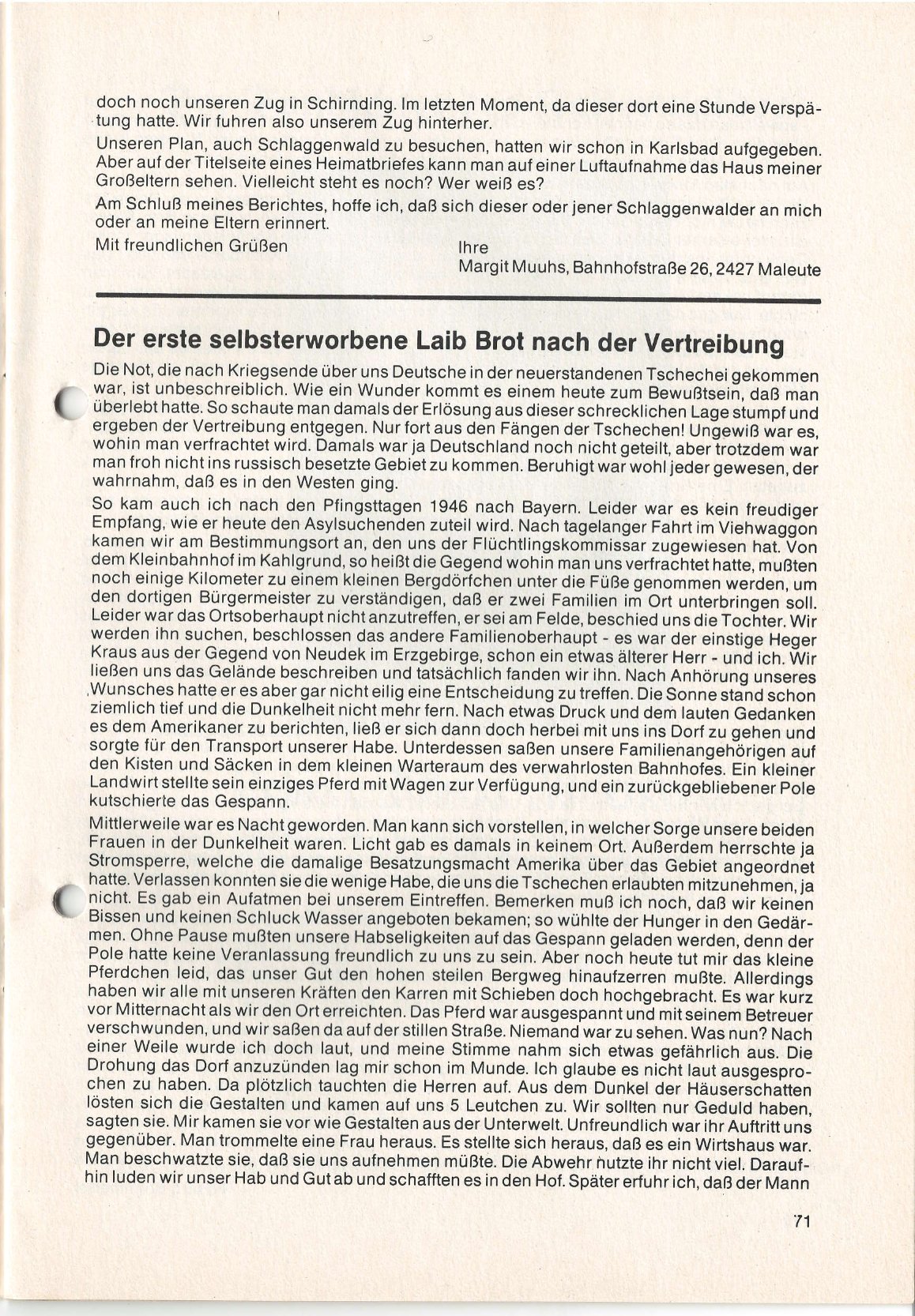 doch noch unseren Zug in Schirnding. Im letzten Moment, da dieser dort eine Stunde Verspätung hatte. Wir fuhren also unserem Zug hinterher.

Unseren Plan, auch Schlaggenwald zu besuchen, hatten wir schon in Karlsbad aufgegeben. Aber auf der Titelseite eines Heimatbriefes kann man auf einer Luftaufnahme das Haus meiner Großeltern sehen. Vielleicht steht es noch? Wer weiß es?

Am Schluß meines Berichtes, hoffe ich, daß sich dieser oder jener Schlaggenwalder an mich oder an meine Eltern erinnert.

Mit freundlichen Grüßen

Ihre
Margit Muuhs, Bahnhofstraße 26, 2427 Maleute

Der erste selbsterworbene Laib Brot nach der Vertreibung

Die Not, die nach Kriegsende über uns Deutsche in der neuerstandenen Tschechei gekommen war, ist unbeschreiblich. Wie ein Wunder kommt es einem heute zum Bewußtsein, daß man überlebt hatte. So schaute man damals der Erlösung aus dieser schrecklichen Lage stumpf und ergeben der Vertreibung entgegen. Nur fort aus den Fängen der Tschechen! Ungewiß war es, wohin man verfrachtet wird. Damals war ja Deutschland noch nicht geteilt, aber trotzdem war man froh nicht ins russisch besetzte Gebiet zu kommen. Beruhigt war wohl jeder gewesen, der wahrnahm, daß es in den Westen ging.

So kam auch ich nach den Pfingsttagen 1946 nach Bayern. Leider war es kein freudiger Empfang, wie er heute den Asylsuchenden zuteil wird. Nach tagelanger Fahrt im Viehwaggon kamen wir am Bestimmungsort an, den uns der Flüchtlingskommissar zugewiesen hat. Von dem Kleinbahnhof im Kahlgrund, so heißt die Gegend wohin man uns verfrachtet hatte, mußten noch einige Kilometer zu einem kleinen Bergdörfchen unter die Füße genommen werden, um den dortigen Bürgermeister zu verständigen, daß er zwei Familien im Ort unterbringen soll. Leider war das Ortsoberhaupt nicht anzutreffen, er sei am Felde, beschied uns die Tochter. Wir werden ihn suchen, beschlossen das andere Familienoberhaupt - es war der einstige Heger Kraus aus der Gegend von Neudek im Erzgebirge, schon ein etwas älterer Herr - und ich. Wir ließen uns das Gelände beschreiben und tatsächlich fanden wir ihn. Nach Anhörung unseres Wunsches hatte er es aber gar nicht eilig eine Entscheidung zu treffen. Die Sonne stand schon ziemlich tief und die Dunkelheit nicht mehr fern. Nach etwas Druck und dem lauten Gedanken es dem Amerikaner zu berichten, ließ er sich dann doch herbei mit uns ins Dorf zu gehen und sorgte für den Transport unserer Habe. Unterdessen saßen unsere Familienangehörigen auf den Kisten und Säcken in dem kleinen Warteraum des verwahrlosten Bahnhofes. Ein kleiner Landwirt stellte sein einziges Pferd mit Wagen zur Verfügung, und ein zurückgebliebener Pole kutschierte das Gespann.

Mittlerweile war es Nacht geworden. Man kann sich vorstellen, in welcher Sorge unsere beiden Frauen in der Dunkelheit waren. Licht gab es damals in keinem Ort. Außerdem herrschte ja Stromsperre, welche die damalige Besatzungsmacht Amerika über das Gebiet angeordnet hatte. Verlassen konnten sie die wenige Habe, die uns die Tschechen erlaubten mitzunehmen, ja nicht. Es gab ein Aufatmen bei unserem Eintreffen. Bemerken muß ich noch, daß wir keinen Bissen und keinen Schluck Wasser angeboten bekamen; so wühlte der Hunger in den Gedärmen. Ohne Pause mußten unsere Habseligkeiten auf das Gespann geladen werden, denn der Pole hatte keine Veranlassung freundlich zu uns zu sein. Aber noch heute tut mir das kleine Pferdchen leid, das unser Gut den hohen steilen Bergweg hinaufzerren mußte. Allerdings haben wir alle mit unseren Kräften den Karren mit Schieben doch hochgebracht. Es war kurz vor Mitternacht als wir den Ort erreichten. Das Pferd war ausgespannt und mit seinem Betreuer verschwunden, und wir saßen da auf der stillen Straße. Niemand war zu sehen. Was nun? Nach einer Weile wurde ich doch laut, und meine Stimme nahm sich etwas gefährlich aus. Die Drohung das Dorf anzuzünden lag mir schon im Munde. Ich glaube es nicht laut ausgesprochen zu haben. Da plötzlich tauchten die Herren auf. Aus dem Dunkel der Häuserschatten lösten sich die Gestalten und kamen auf uns 5 Leutchen zu. Wir sollten nur Geduld haben, sagten sie. Mir kamen sie vor wie Gestalten aus der Unterwelt. Unfreundlich war ihr Auftritt uns gegenüber. Man trommelte eine Frau heraus. Es stellte sich heraus, daß es ein Wirtshaus war. Man beschwatzte sie, daß sie uns aufnehmen müßte. Die Abwehr nutzte ihr nicht viel. Daraufhin luden wir unser Hab und Gut ab und schafften es in den Hof. Später erfuhr ich, daß der Mann

71